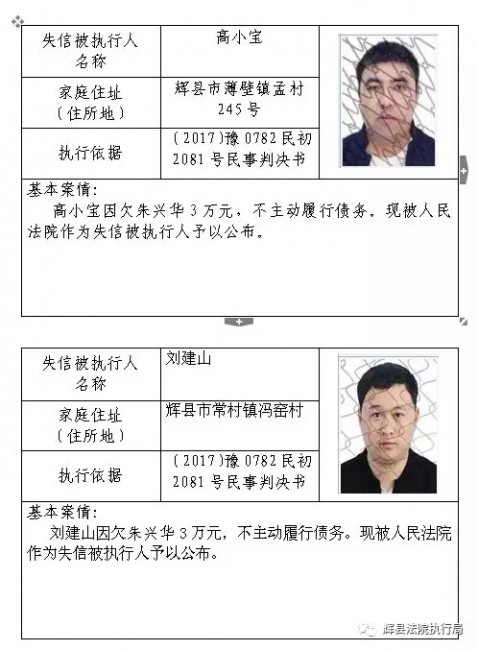 | 失信被执行人名称 | 高小宝 |
|---|---|
| 家庭住址（住所地） | 辉县市薄壁镇孟村245号 |
| 执行依据 | （2017）豫0782民初2081号民事判决书 |

基本案情：

高小宝因欠朱兴华3万元，不主动履行债务。现被人民法院作为失信被执行人予以公布。

| 失信被执行人名称 | 刘建山 |
|---|---|
| 家庭住址（住所地） | 辉县市常村镇冯窑村 |
| 执行依据 | （2017）豫0782民初2081号民事判决书 |

基本案情：

刘建山因欠朱兴华3万元，不主动履行债务。现被人民法院作为失信被执行人予以公布。

辉县法院执行局